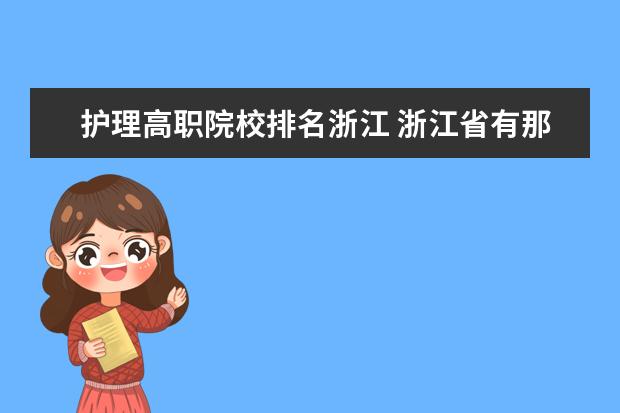 护理高职院校排名浙江 浙江省有那